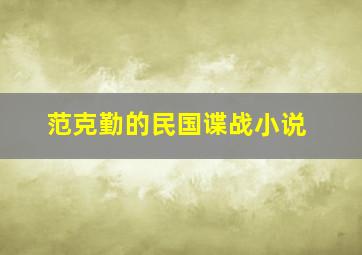 范克勤的民国谍战小说